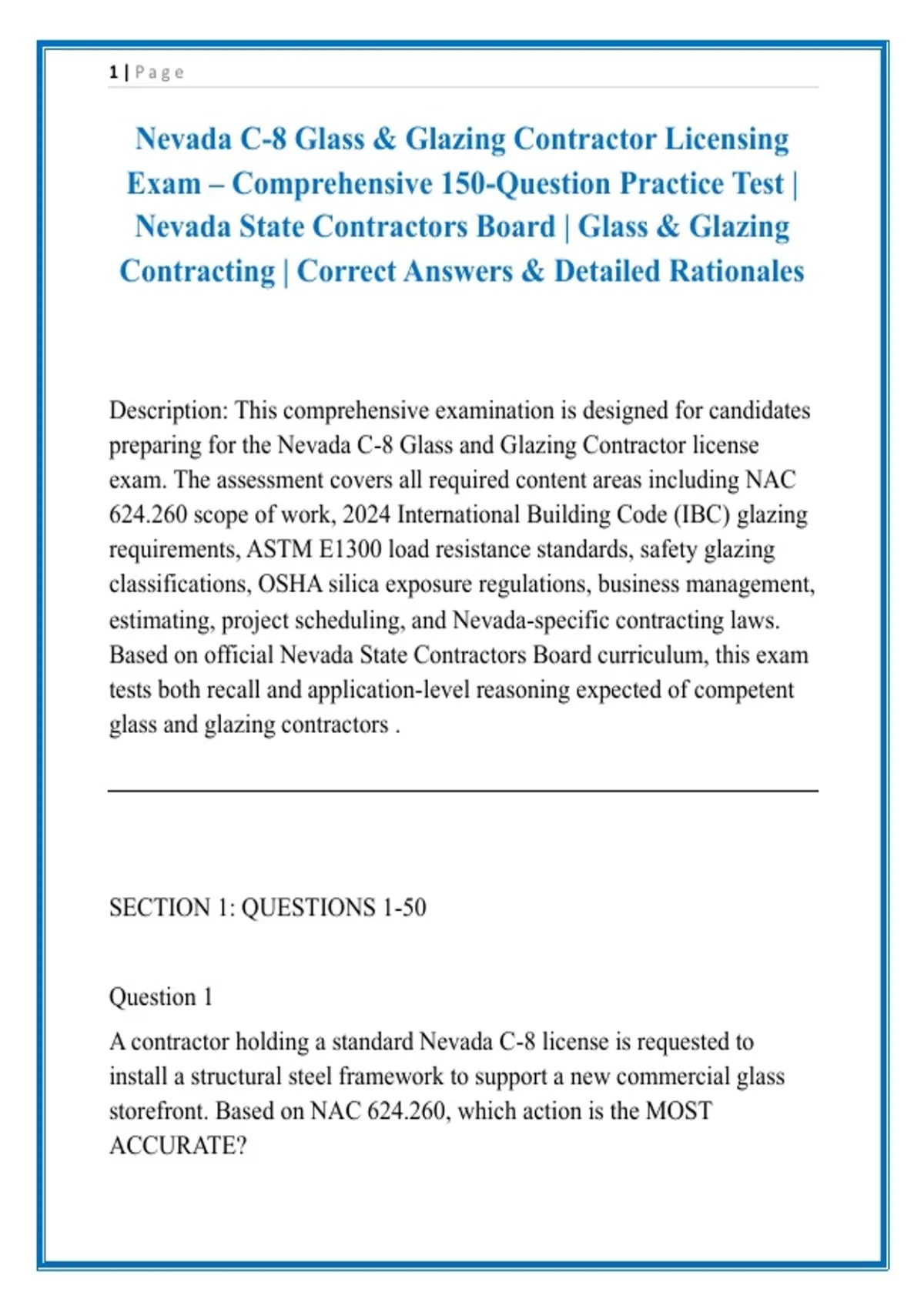 1 | Page

Nevada C-8 Glass & Glazing Contractor Licensing Exam – Comprehensive 150-Question Practice Test | Nevada State Contractors Board | Glass & Glazing Contracting | Correct Answers & Detailed Rationales

Description: This comprehensive examination is designed for candidates preparing for the Nevada C-8 Glass and Glazing Contractor license exam. The assessment covers all required content areas including NAC 624.260 scope of work, 2024 International Building Code (IBC) glazing requirements, ASTM E1300 load resistance standards, safety glazing classifications, OSHA silica exposure regulations, business management, estimating, project scheduling, and Nevada-specific contracting laws. Based on official Nevada State Contractors Board curriculum, this exam tests both recall and application-level reasoning expected of competent glass and glazing contractors .

SECTION 1: QUESTIONS 1-50

Question 1

A contractor holding a standard Nevada C-8 license is requested to install a structural steel framework to support a new commercial glass storefront. Based on NAC 624.260, which action is the MOST ACCURATE?